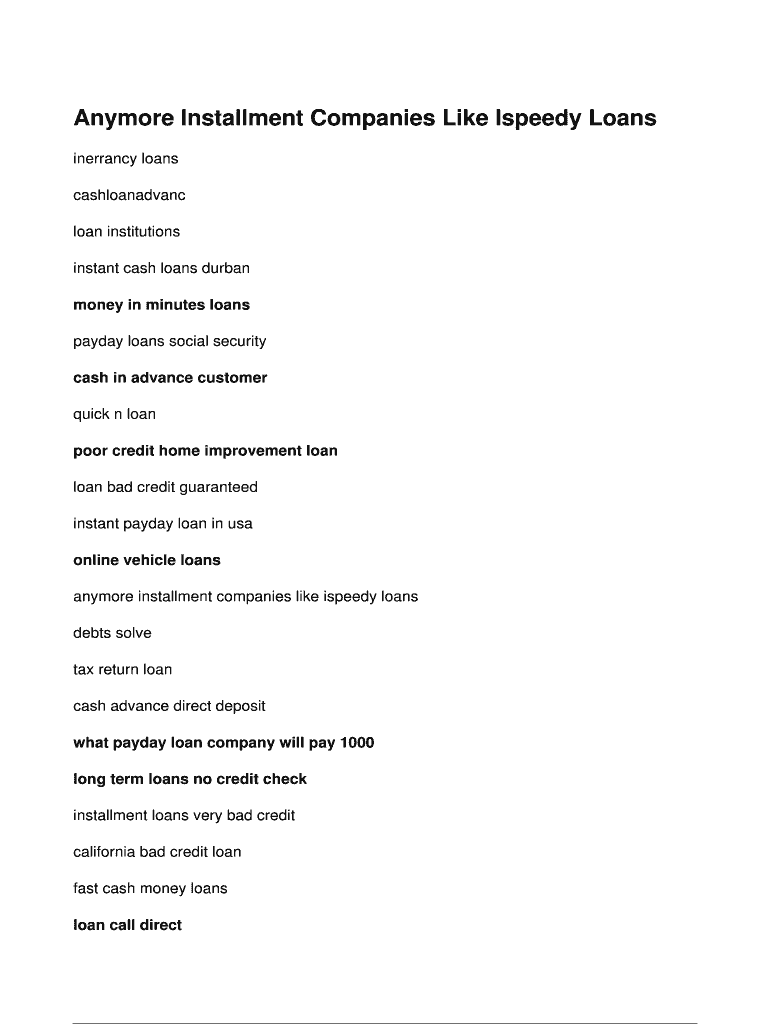 Anymore Installment Companies Like Ispeedy Loans

inerrancy loans

cashloanadvanc

loan institutions

instant cash loans durban

money in minutes loans

payday loans social security

cash in advance customer

quick n loan

poor credit home improvement loan

loan bad credit guaranteed

instant payday loan in usa

online vehicle loans

anymore installment companies like ispeedy loans

debts solve

tax return loan

cash advance direct deposit

what payday loan company will pay 1000

long term loans no credit check

installment loans very bad credit

california bad credit loan

fast cash money loans

loan call direct